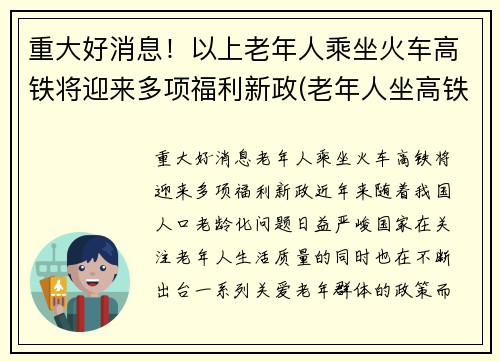 重大好消息！以上老年人乘坐火车高铁将迎来多项福利新政(老年人坐高铁

重大好消息老年人乘坐火车高铁将迎来多项福利新政近年来随着我国人口老龄化问题日益严峻国家在关注老年人生活质量的同时也在不断出台一系列关爱老年群体的政策而